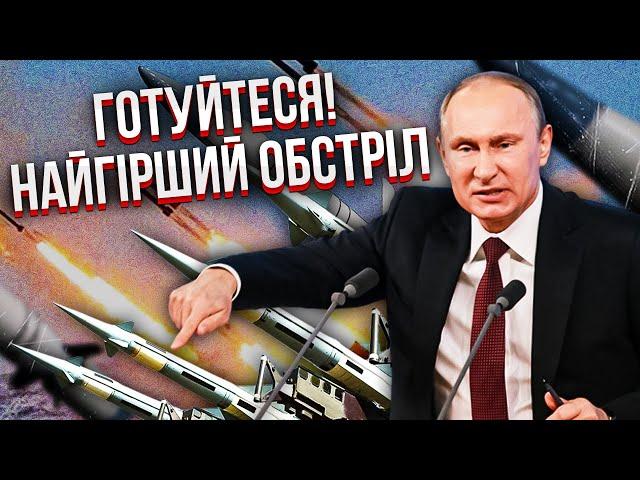 ГОТУЙТЕСЯ!
НАЙГІРШИЙ ОБСТРІЛ